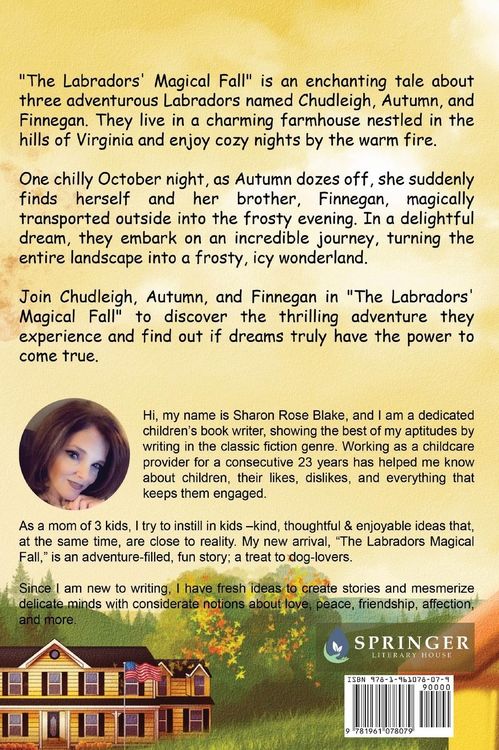 "The Labradors' Magical Fall" is an enchanting tale about three adventurous Labradors named Chudleigh, Autumn, and Finnegan. They live in a charming farmhouse nestled in the hills of Virginia and enjoy cozy nights by the warm fire.

One chilly October night, as Autumn dozes off, she suddenly finds herself and her brother, Finnegan, magically transported outside into the frosty evening. In a delightful dream, they embark on an incredible journey, turning the entire landscape into a frosty, icy wonderland.

Join Chudleigh, Autumn, and Finnegan in "The Labradors' Magical Fall" to discover the thrilling adventure they experience and find out if dreams truly have the power to come true.

Hi, my name is Sharon Rose Blake, and I am a dedicated children's book writer, showing the best of my aptitudes by writing in the classic fiction genre. Working as a childcare provider for a consecutive 23 years has helped me know about children, their likes, dislikes, and everything that keeps them engaged.

As a mom of 3 kids, I try to instill in kids –kind, thoughtful & enjoyable ideas that, at the same time, are close to reality. My new arrival, "The Labradors Magical Fall," is an adventure-filled, fun story; a treat to dog-lovers.

Since I am new to writing, I have fresh ideas to create stories and mesmerize delicate minds with considerate notions about love, peace, friendship, affection, and more.

SPRINGER
LITERARY HOUSE

ISBN 978-1-961078-07-9
90000
9 781961 078079